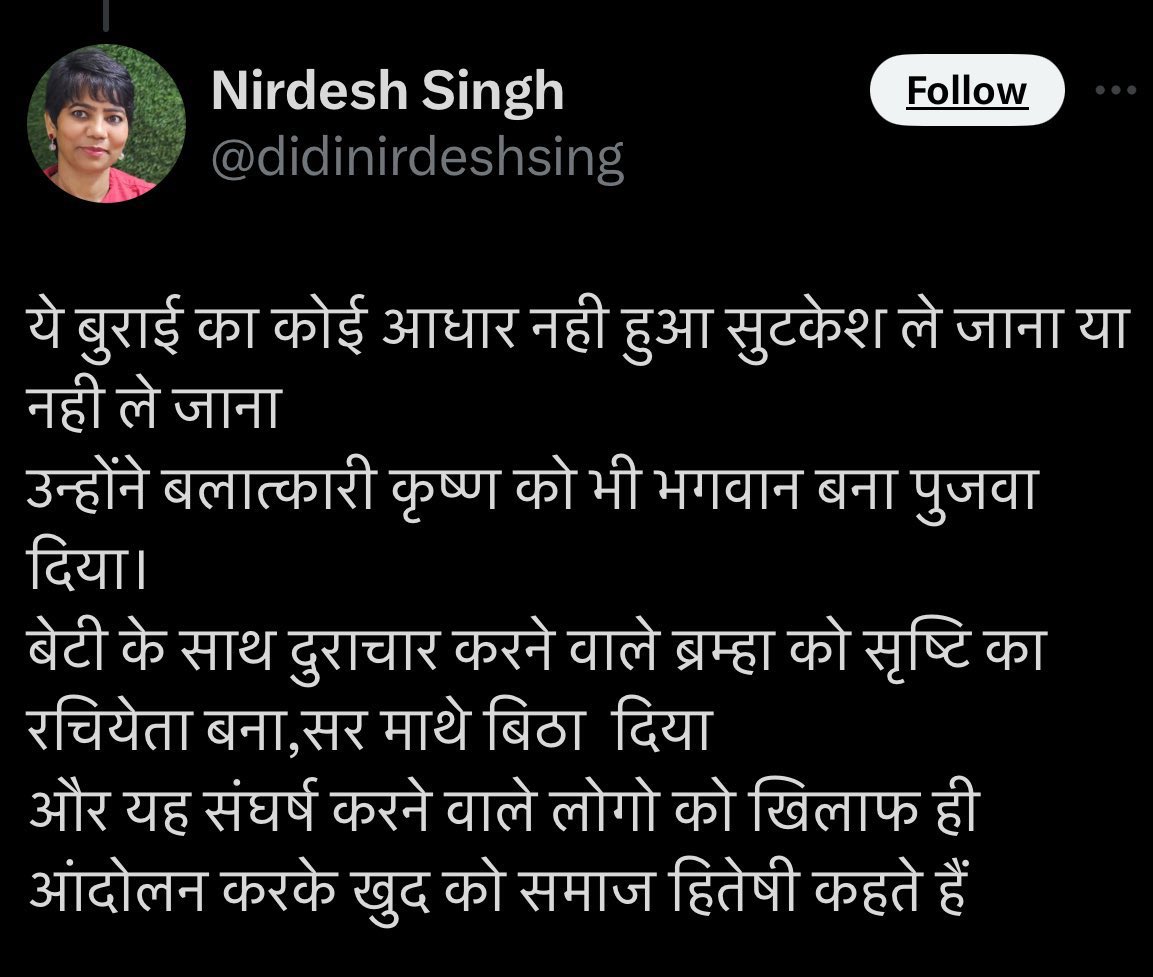 Nirdesh Singh
@didinirdeshsing

Follow

ये बुराई का कोई आधार नही हुआ सुटकेश ले जाना या नही ले जाना
उन्होंने बलात्कारी कृष्ण को भी भगवान बना पुजवा दिया।
बेटी के साथ दुराचार करने वाले ब्रम्हा को सृष्टि का रचियेता बना,सर माथे बिठा दिया
और यह संघर्ष करने वाले लोगो को खिलाफ ही आंदोलन करके खुद को समाज हितेषी कहते हैं